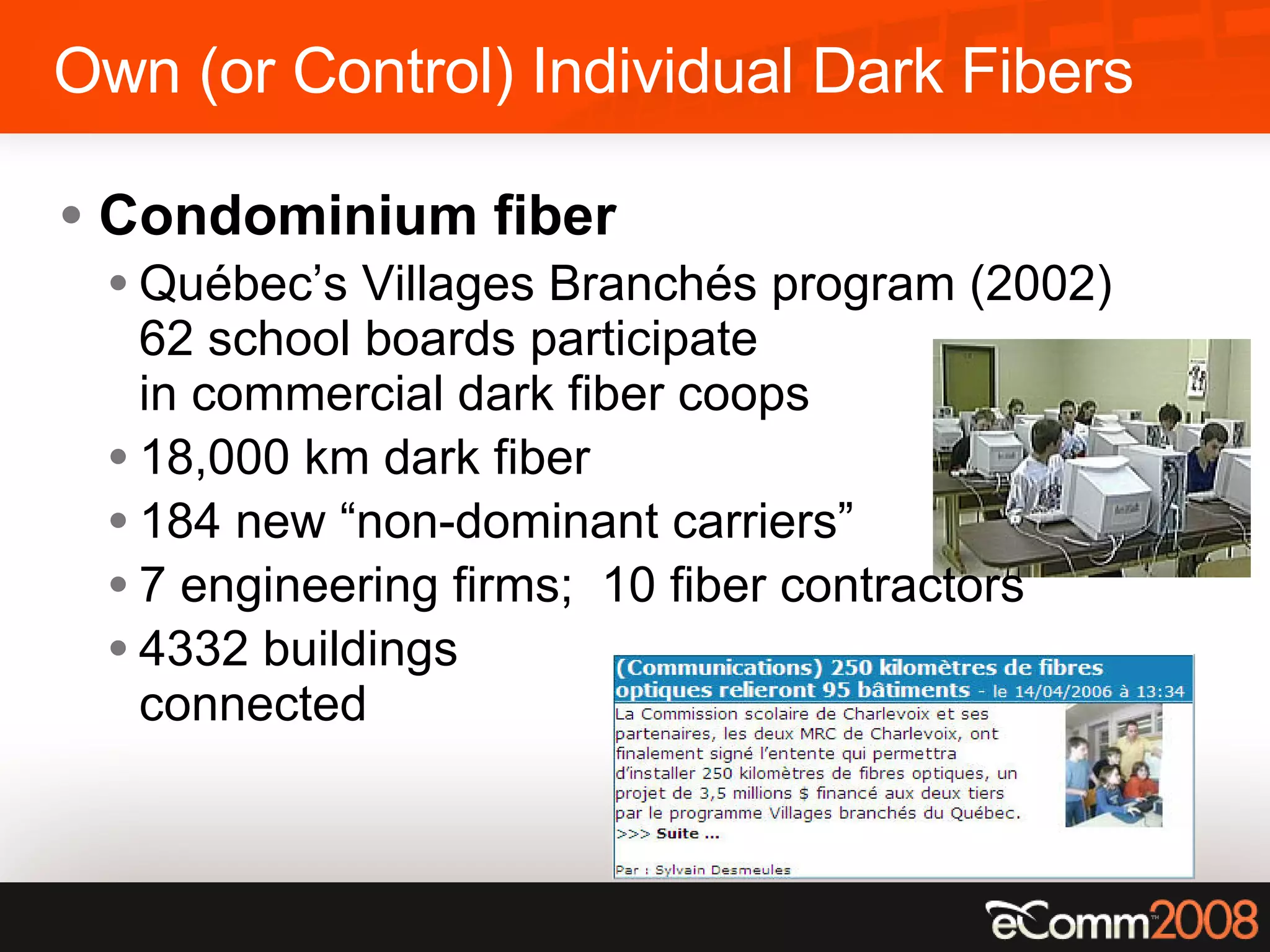 Own (or Control) Individual Dark Fibers

• Condominium fiber
  • Québec's Villages Branchés program (2002) 62 school boards participate in commercial dark fiber coops
  • 18,000 km dark fiber
  • 184 new "non-dominant carriers"
  • 7 engineering firms; 10 fiber contractors
  • 4332 buildings connected

(Communications) 250 kilomètres de fibres optiques relieront 95 bâtiments - le 14/04/2006 à 13:34

La Commission scolaire de Charlevoix et ses partenaires, les deux MRC de Charlevoix, ont finalement signé l'entente qui permettra d'installer 250 kilomètres de fibres optiques, un projet de 3,5 millions $ financé aux deux tiers par le programme Villages branchés du Québec.
>>> Suite ...

Par : Sylvain Desmeules

eComm2008